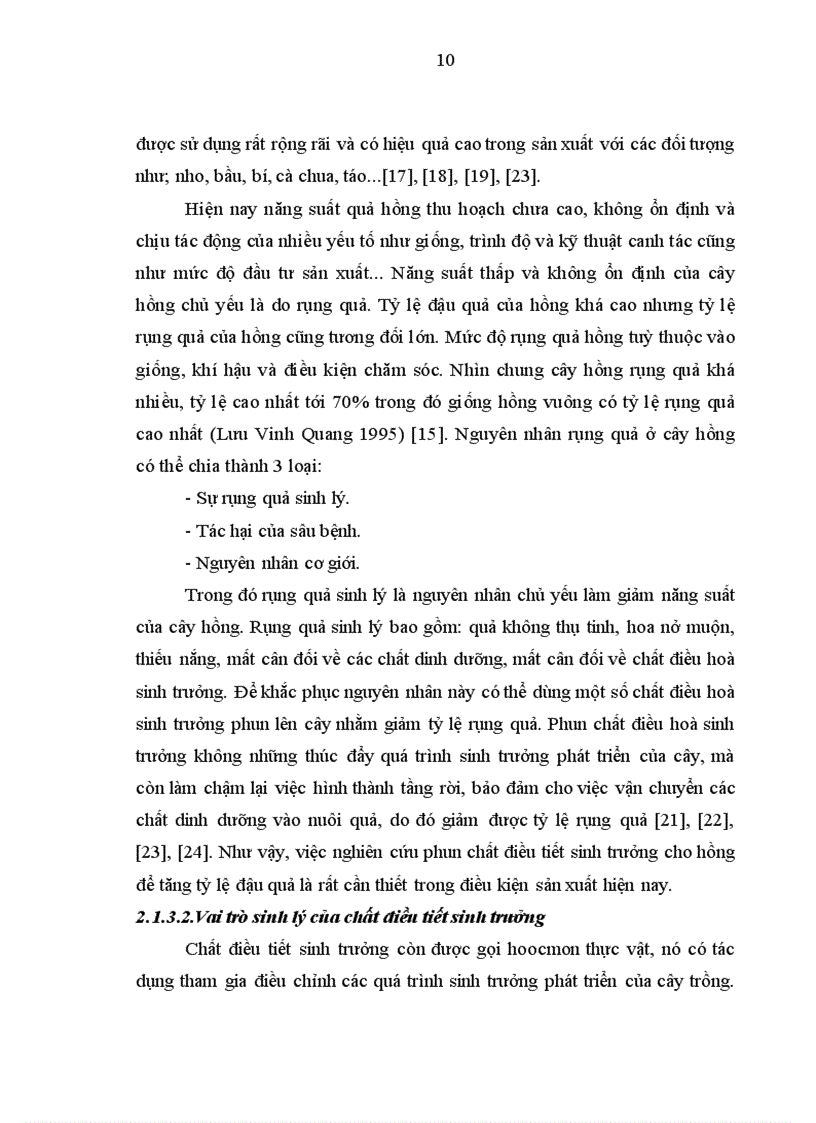 10

được sử dụng rất rộng rãi và có hiệu quả cao trong sản xuất với các đối tượng như; nho, bầu, bí, cà chua, táo...[17], [18], [19], [23].

Hiện nay năng suất quả hồng thu hoạch chưa cao, không ổn định và chịu tác động của nhiều yếu tố như giống, trình độ và kỹ thuật canh tác cũng như mức độ đầu tư sản xuất... Năng suất thấp và không ổn định của cây hồng chủ yếu là do rụng quả. Tỷ lệ đậu quả của hồng khá cao nhưng tỷ lệ rụng quả của hồng cũng tương đối lớn. Mức độ rụng quả hồng tuỳ thuộc vào giống, khí hậu và điều kiện chăm sóc. Nhìn chung cây hồng rụng quả khá nhiều, tỷ lệ cao nhất tới 70% trong đó giống hồng vuông có tỷ lệ rụng quả cao nhất (Lưu Vinh Quang 1995) [15]. Nguyên nhân rụng quả ở cây hồng có thể chia thành 3 loại:

- Sự rụng quả sinh lý.

- Tác hại của sâu bệnh.

- Nguyên nhân cơ giới.

Trong đó rụng quả sinh lý là nguyên nhân chủ yếu làm giảm năng suất của cây hồng. Rụng quả sinh lý bao gồm: quả không thụ tinh, hoa nở muộn, thiếu nắng, mất cân đối về các chất dinh dưỡng, mất cân đối về chất điều hoà sinh trưởng. Để khắc phục nguyên nhân này có thể dùng một số chất điều hoà sinh trưởng phun lên cây nhằm giảm tỷ lệ rụng quả. Phun chất điều hoà sinh trưởng không những thúc đẩy quá trình sinh trưởng phát triển của cây, mà còn làm chậm lại việc hình thành tầng rời, bảo đảm cho việc vận chuyển các chất dinh dưỡng vào nuôi quả, do đó giảm được tỷ lệ rụng quả [21], [22], [23], [24]. Như vậy, việc nghiên cứu phun chất điều tiết sinh trưởng cho hồng để tăng tỷ lệ đậu quả là rất cần thiết trong điều kiện sản xuất hiện nay.

2.1.3.2.Vai trò sinh lý của chất điều tiết sinh trưởng

Chất điều tiết sinh trưởng còn được gọi hoocmon thực vật, nó có tác dụng tham gia điều chỉnh các quá trình sinh trưởng phát triển của cây trồng.